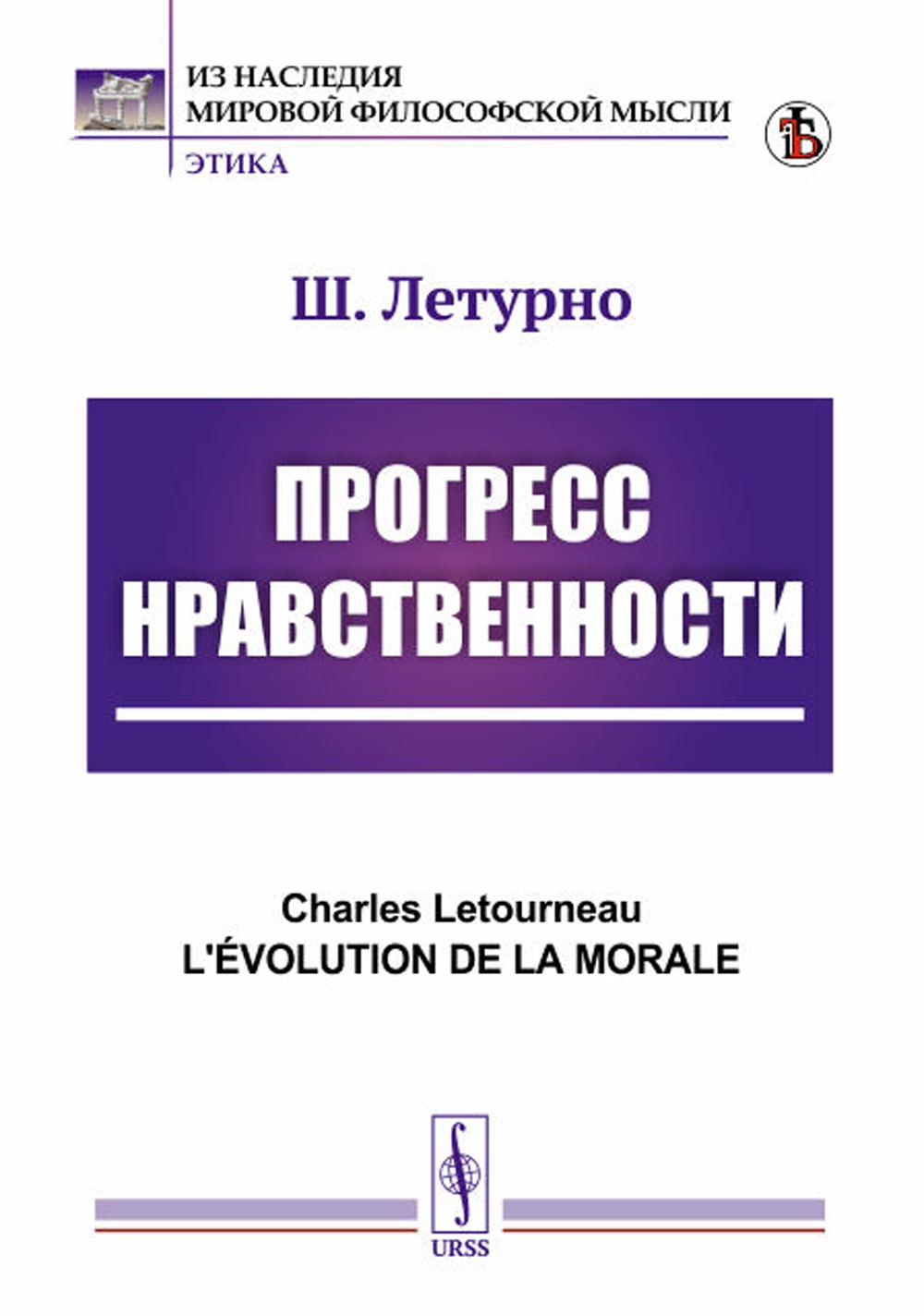 ИЗ НАСЛЕДИЯ
МИРОВОЙ ФИЛОСОФСКОЙ МЫСЛИ
ЭТИКА

Ш. Летурно

ПРОГРЕСС
НРАВСТВЕННОСТИ

Charles Letourneau
L'ÉVOLUTION DE LA MORALE

URSS